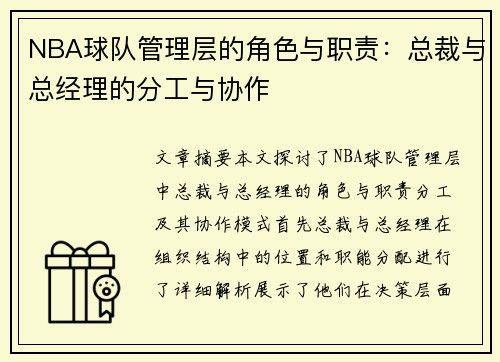 NBA球队管理层的角色与职责：总裁与总经理的分工与协作

文章摘要本文探讨了NBA球队管理层中总裁与总经理的角色与职责分工及其协作模式首先总裁与总经理在组织结构中的位置和职能分配进行了详细解析展示了他们在决策层面